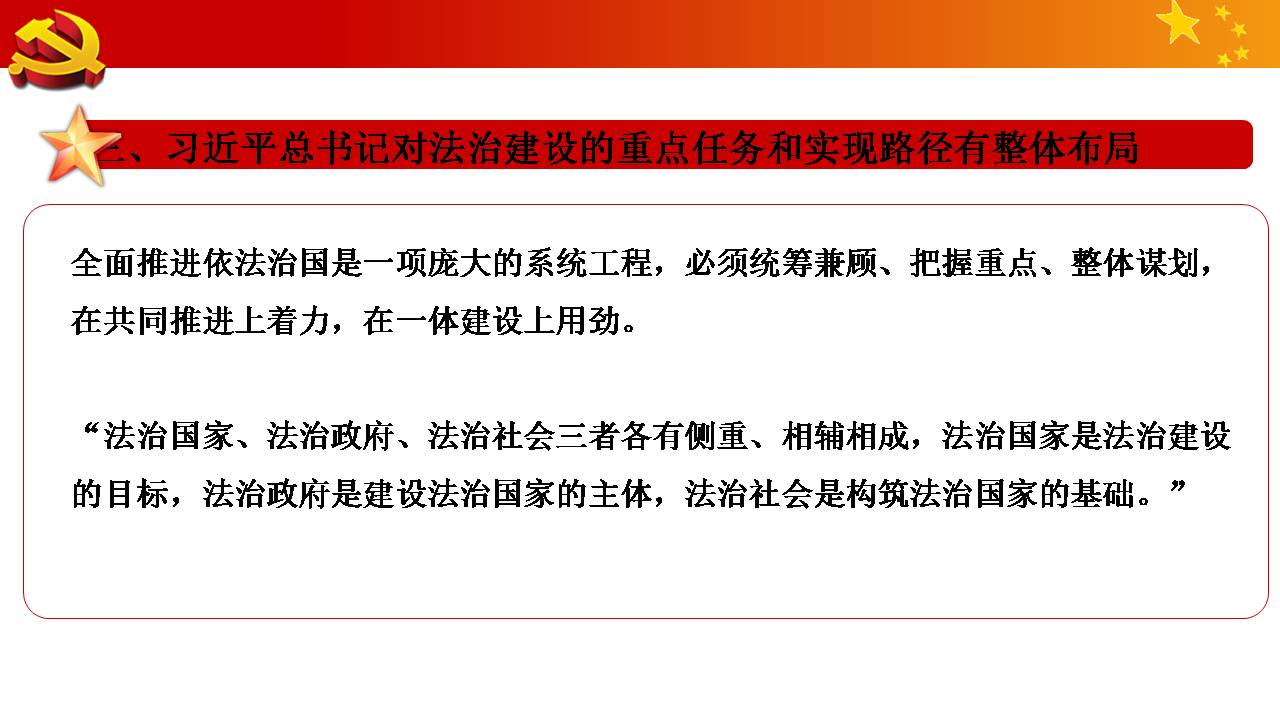 三、习近平总书记对法治建设的重点任务和实现路径有整体布局

全面推进依法治国是一项庞大的系统工程，必须统筹兼顾、把握重点、整体谋划，在共同推进上着力，在一体建设上用劲。

“法治国家、法治政府、法治社会三者各有侧重、相辅相成，法治国家是法治建设的目标，法治政府是建设法治国家的主体，法治社会是构筑法治国家的基础。”